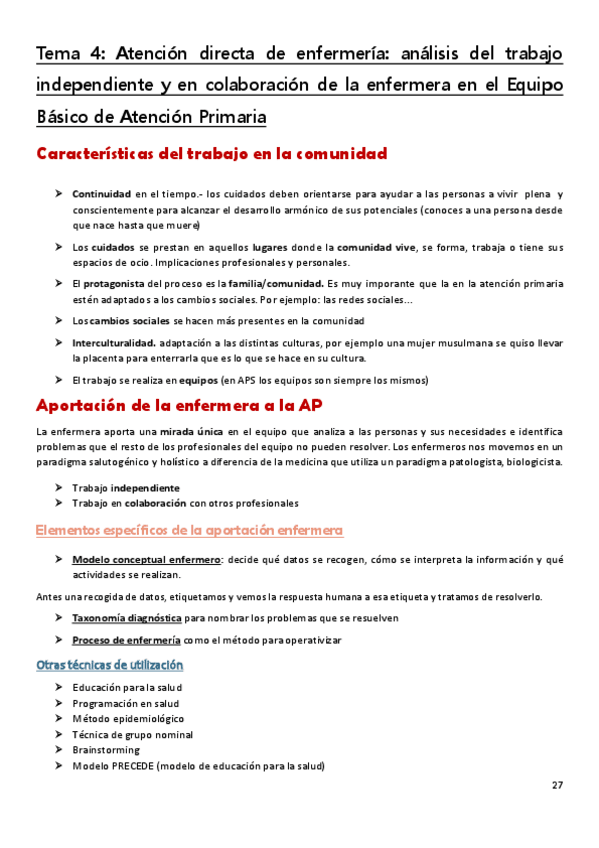 Tema 4: Atención directa de enfermería: análisis del trabajo independiente y en colaboración de la enfermera en el Equipo Básico de Atención Primaria

Características del trabajo en la comunidad

➤ Continuidad en el tiempo.- los cuidados deben orientarse para ayudar a las personas a vivir plena y conscientemente para alcanzar el desarrollo armónico de sus potenciales (conoces a una persona desde que nace hasta que muere)

➤ Los cuidados se prestan en aquellos lugares donde la comunidad vive, se forma, trabaja o tiene sus espacios de ocio. Implicaciones profesionales y personales.

➤ El protagonista del proceso es la familia/comunidad. Es muy imporante que la en la atención primaria estén adaptados a los cambios sociales. Por ejemplo: las redes sociales…

➤ Los cambios sociales se hacen más presentes en la comunidad

➤ Interculturalidad. adaptación a las distintas culturas, por ejemplo una mujer musulmana se quiso llevar la placenta para enterrarla que es lo que se hace en su cultura.

➤ El trabajo se realiza en equipos (en APS los equipos son siempre los mismos)

Aportación de la enfermera a la AP

La enfermera aporta una mirada única en el equipo que analiza a las personas y sus necesidades e identifica problemas que el resto de los profesionales del equipo no pueden resolver. Los enfermeros nos movemos en un paradigma salutogénico y holístico a diferencia de la medicina que utiliza un paradigma patologista, biologicista.

➤ Trabajo independiente
➤ Trabajo en colaboración con otros profesionales

Elementos específicos de la aportación enfermera

➤ Modelo conceptual enfermero: decide qué datos se recogen, cómo se interpreta la información y qué actividades se realizan.

Antes una recogida de datos, etiquetamos y vemos la respuesta humana a esa etiqueta y tratamos de resolverlo.

➤ Taxonomía diagnóstica para nombrar los problemas que se resuelven

➤ Proceso de enfermería como el método para operativizar

Otras técnicas de utilización

➤ Educación para la salud
➤ Programación en salud
➤ Método epidemiológico
➤ Técnica de grupo nominal
➤ Brainstorming
➤ Modelo PRECEDE (modelo de educación para la salud)

27